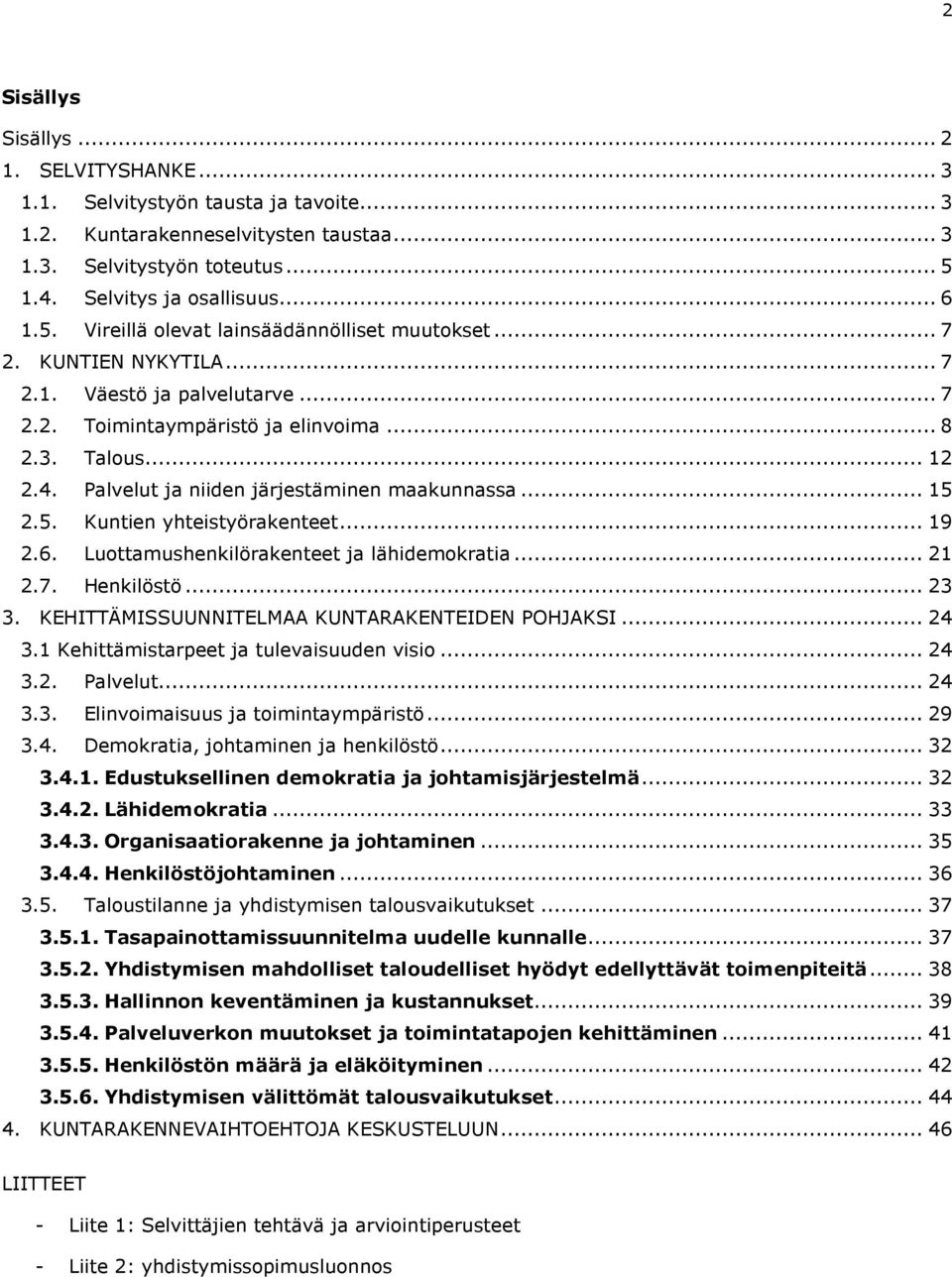 2

Sisällys

Sisällys ... 2
1. SELVITYSHANKE ... 3
1.1. Selvitystyön tausta ja tavoite ... 3
1.2. Kuntarakenneselvitysten taustaa ... 3
1.3. Selvitystyön toteutus ... 5
1.4. Selvitys ja osallisuus ... 6
1.5. Vireillä olevat lainsäädännölliset muutokset ... 7
2. KUNTIEN NYKYTILA ... 7
2.1. Väestö ja palvelutarve ... 7
2.2. Toimintaympäristö ja elinvoima ... 8
2.3. Talous ... 12
2.4. Palvelut ja niiden järjestäminen maakunnassa ... 15
2.5. Kuntien yhteistyörakenteet ... 19
2.6. Luottamushenkilörakenteet ja lähidemokratia ... 21
2.7. Henkilöstö ... 23
3. KEHITTÄMISSUUNNITELMAA KUNTARAKENTEIDEN POHJAKSI ... 24
3.1 Kehittämistarpeet ja tulevaisuuden visio ... 24
3.2. Palvelut ... 24
3.3. Elinvoimaisuus ja toimintaympäristö ... 29
3.4. Demokratia, johtaminen ja henkilöstö ... 32
3.4.1. Edustuksellinen demokratia ja johtamisjärjestelmä ... 32
3.4.2. Lähidemokratia ... 33
3.4.3. Organisaatiorakenne ja johtaminen ... 35
3.4.4. Henkilöstöjohtaminen ... 36
3.5. Taloustilanne ja yhdistymisen talousvaikutukset ... 37
3.5.1. Tasapainottamissuunnitelma uudelle kunnalle ... 37
3.5.2. Yhdistymisen mahdolliset taloudelliset hyödyt edellyttävät toimenpiteitä ... 38
3.5.3. Hallinnon keventäminen ja kustannukset ... 39
3.5.4. Palveluverkon muutokset ja toimintatapojen kehittäminen ... 41
3.5.5. Henkilöstön määrä ja eläköityminen ... 42
3.5.6. Yhdistymisen välittömät talousvaikutukset ... 44
4. KUNTARAKENNEVAIHTOEHTOJA KESKUSTELUUN ... 46

LIITTEET

- Liite 1: Selvittäjien tehtävä ja arviointiperusteet

- Liite 2: yhdistymissopimusluonnos